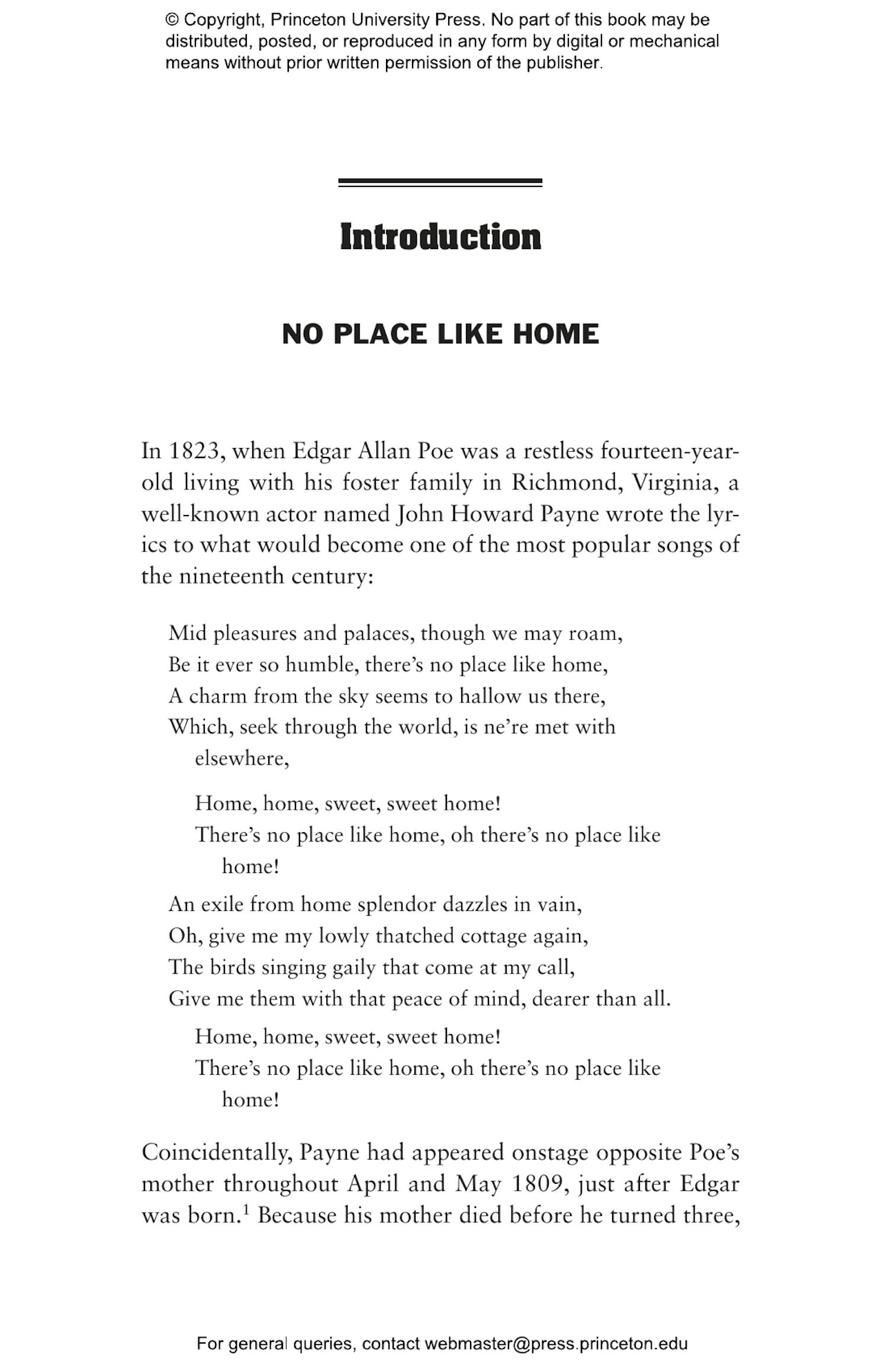 © Copyright, Princeton University Press. No part of this book may be distributed, posted, or reproduced in any form by digital or mechanical means without prior written permission of the publisher.

Introduction

NO PLACE LIKE HOME

In 1823, when Edgar Allan Poe was a restless fourteen-year-old living with his foster family in Richmond, Virginia, a well-known actor named John Howard Payne wrote the lyrics to what would become one of the most popular songs of the nineteenth century:

Mid pleasures and palaces, though we may roam,
Be it ever so humble, there's no place like home,
A charm from the sky seems to hallow us there,
Which, seek through the world, is ne're met with elsewhere,

Home, home, sweet, sweet home!
There's no place like home, oh there's no place like home!

An exile from home splendor dazzles in vain,
Oh, give me my lowly thatched cottage again,
The birds singing gaily that come at my call,
Give me them with that peace of mind, dearer than all.

Home, home, sweet, sweet home!
There's no place like home, oh there's no place like home!

Coincidentally, Payne had appeared onstage opposite Poe's mother throughout April and May 1809, just after Edgar was born.$^1$ Because his mother died before he turned three,

For general queries, contact webmaster@press.princeton.edu